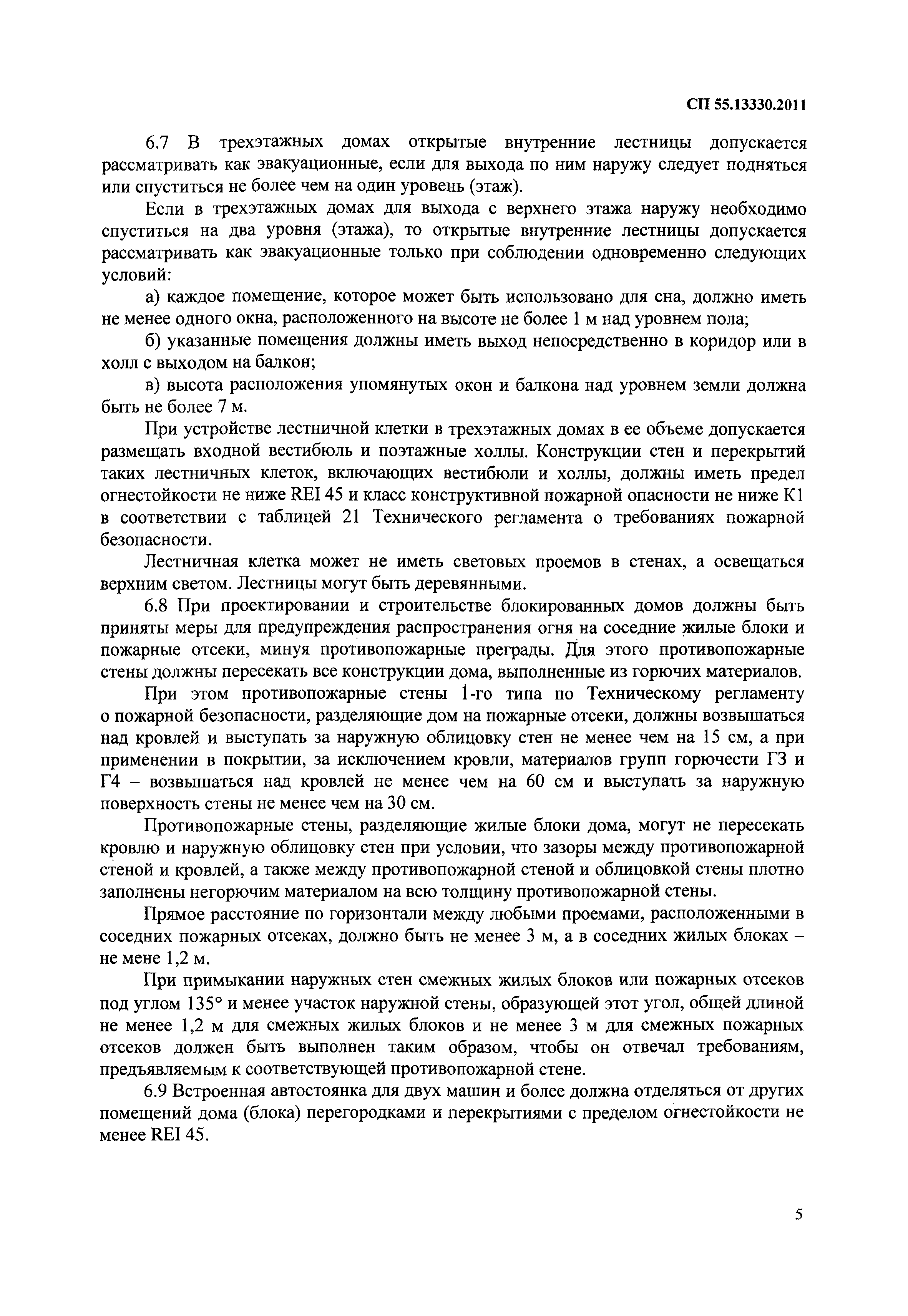 СП 55.13330.2011

6.7 В трехэтажных домах открытые внутренние лестницы допускается рассматривать как эвакуационные, если для выхода по ним наружу следует подняться или спуститься не более чем на один уровень (этаж).

Если в трехэтажных домах для выхода с верхнего этажа наружу необходимо спуститься на два уровня (этажа), то открытые внутренние лестницы допускается рассматривать как эвакуационные только при соблюдении одновременно следующих условий:

а) каждое помещение, которое может быть использовано для сна, должно иметь не менее одного окна, расположенного на высоте не более 1 м над уровнем пола;

б) указанные помещения должны иметь выход непосредственно в коридор или в холл с выходом на балкон;

в) высота расположения упомянутых окон и балкона над уровнем земли должна быть не более 7 м.

При устройстве лестничной клетки в трехэтажных домах в ее объеме допускается размещать входной вестибюль и поэтажные холлы. Конструкции стен и перекрытий таких лестничных клеток, включающих вестибюли и холлы, должны иметь предел огнестойкости не ниже REI 45 и класс конструктивной пожарной опасности не ниже К1 в соответствии с таблицей 21 Технического регламента о требованиях пожарной безопасности.

Лестничная клетка может не иметь световых проемов в стенах, а освещаться верхним светом. Лестницы могут быть деревянными.

6.8 При проектировании и строительстве блокированных домов должны быть приняты меры для предупреждения распространения огня на соседние жилые блоки и пожарные отсеки, минуя противопожарные преграды. Для этого противопожарные стены должны пересекать все конструкции дома, выполненные из горючих материалов.

При этом противопожарные стены 1-го типа по Техническому регламенту о пожарной безопасности, разделяющие дом на пожарные отсеки, должны возвышаться над кровлей и выступать за наружную облицовку стен не менее чем на 15 см, а при применении в покрытии, за исключением кровли, материалов групп горючести Г3 и Г4 – возвышаться над кровлей не менее чем на 60 см и выступать за наружную поверхность стены не менее чем на 30 см.

Противопожарные стены, разделяющие жилые блоки дома, могут не пересекать кровлю и наружную облицовку стен при условии, что зазоры между противопожарной стеной и кровлей, а также между противопожарной стеной и облицовкой стены плотно заполнены негорючим материалом на всю толщину противопожарной стены.

Прямое расстояние по горизонтали между любыми проемами, расположенными в соседних пожарных отсеках, должно быть не менее 3 м, а в соседних жилых блоках – не мене 1,2 м.

При примыкании наружных стен смежных жилых блоков или пожарных отсеков под углом 135° и менее участок наружной стены, образующей этот угол, общей длиной не менее 1,2 м для смежных жилых блоков и не менее 3 м для смежных пожарных отсеков должен быть выполнен таким образом, чтобы он отвечал требованиям, предъявляемым к соответствующей противопожарной стене.

6.9 Встроенная автостоянка для двух машин и более должна отделяться от других помещений дома (блока) перегородками и перекрытиями с пределом огнестойкости не менее REI 45.

5